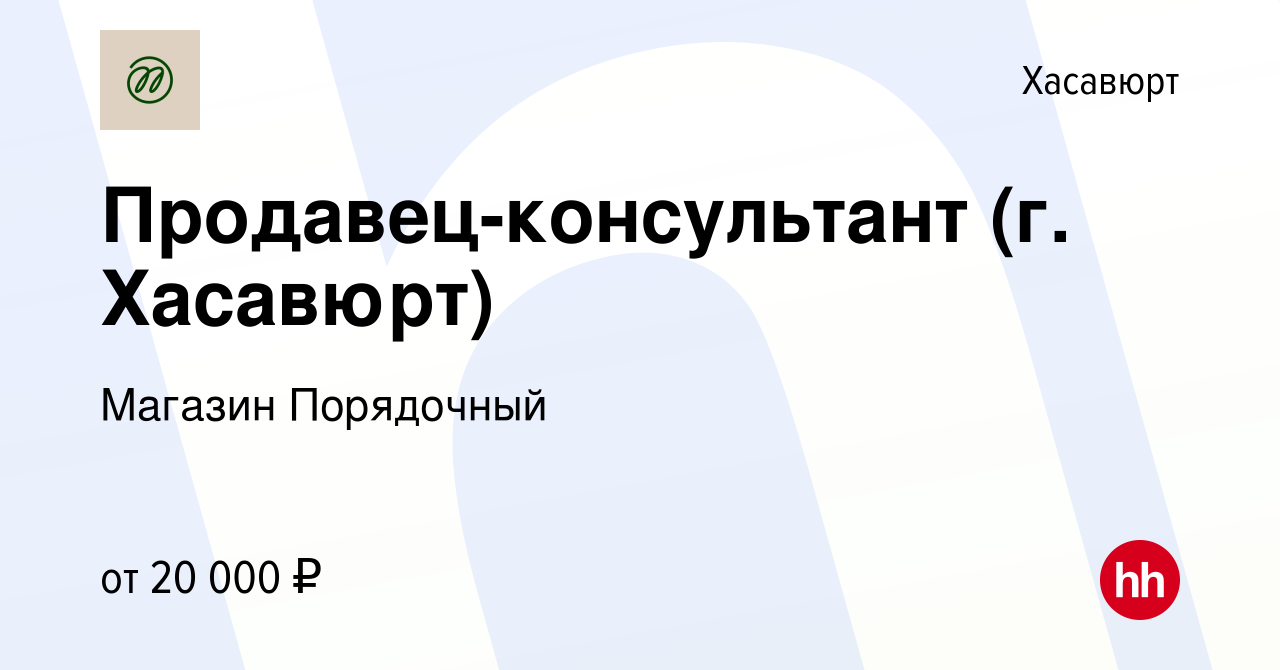 Хасавюрт

Продавец-консультант (г. Хасавюрт)

Магазин Порядочный

от 20 000 ₽

hh